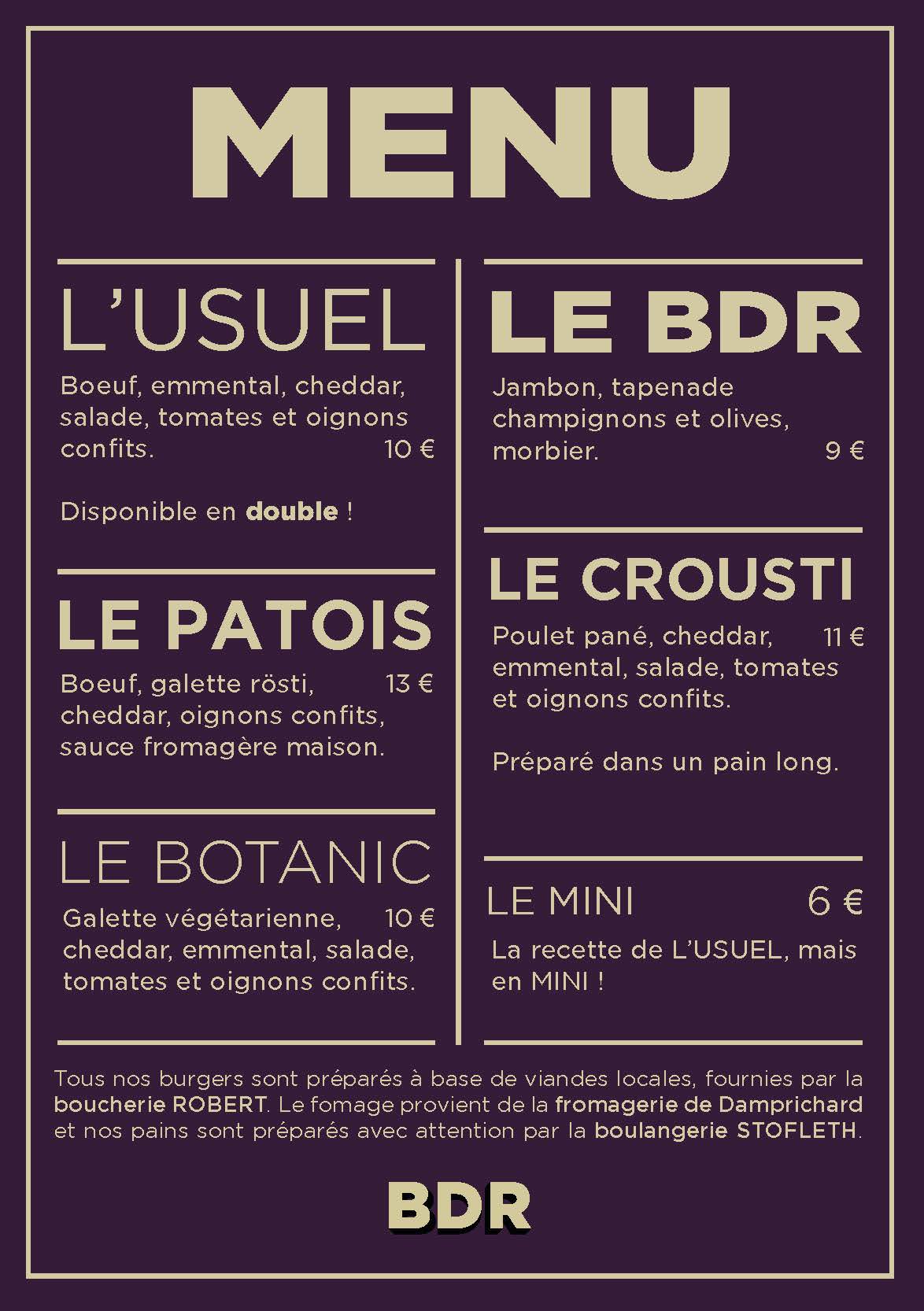 MENU

L'USUEL

Boeuf, emmental, cheddar, salade, tomates et oignons confits. 10 €

Disponible en double !

LE PATOIS

Boeuf, galette rösti, 13 € cheddar, oignons confits, sauce fromagère maison.

LE BOTANIC

Galette végétarienne, 10 € cheddar, emmental, salade, tomates et oignons confits.

LE BDR

Jambon, tapenade champignons et olives, morbier. 9 €

LE CROUSTI

Poulet pané, cheddar, 11 € emmental, salade, tomates et oignons confits.

Préparé dans un pain long.

LE MINI 6 €

La recette de L'USUEL, mais en MINI !

Tous nos burgers sont préparés à base de viandes locales, fournies par la boucherie ROBERT. Le fomage provient de la fromagerie de Damprichard et nos pains sont préparés avec attention par la boulangerie STOFLETH.

BDR